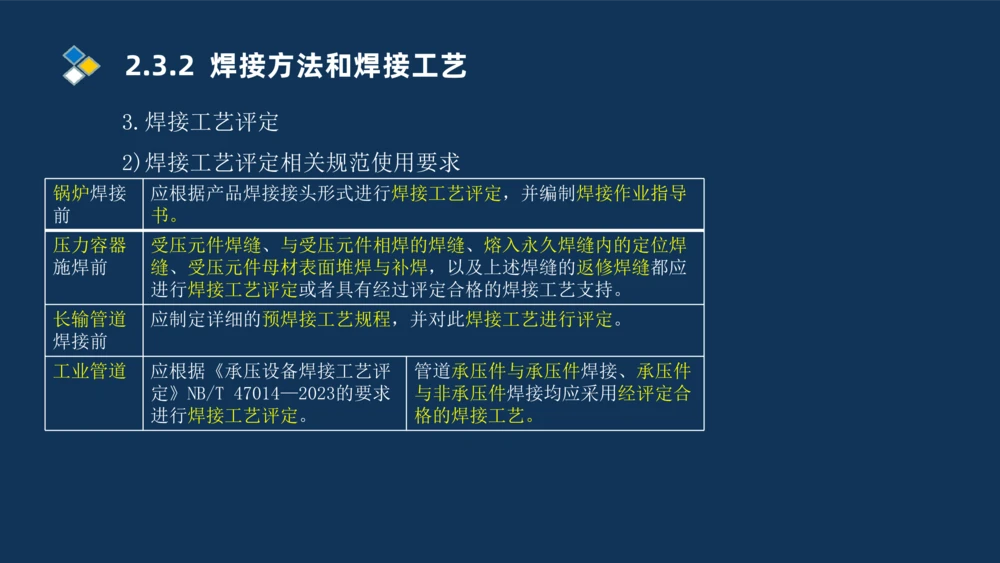 2.3.2 焊接方法和焊接工艺

3.焊接工艺评定

2)焊接工艺评定相关规范使用要求

| 锅炉焊接前 | 应根据产品焊接接头形式进行焊接工艺评定，并编制焊接作业指导书。 | |
|---|---|---|
| 压力容器施焊前 | 受压元件焊缝、与受压元件相焊的焊缝、熔入永久焊缝内的定位焊缝、受压元件母材表面堆焊与补焊，以及上述焊缝的返修焊缝都应进行焊接工艺评定或者具有经过评定合格的焊接工艺支持。 | |
| 长输管道焊接前 | 应制定详细的预焊接工艺规程，并对此焊接工艺进行评定。 | |
| 工业管道 | 应根据《承压设备焊接工艺评定》NB/T 47014—2023的要求进行焊接工艺评定。 | 管道承压件与承压件焊接、承压件与非承压件焊接均应采用经评定合格的焊接工艺。 |